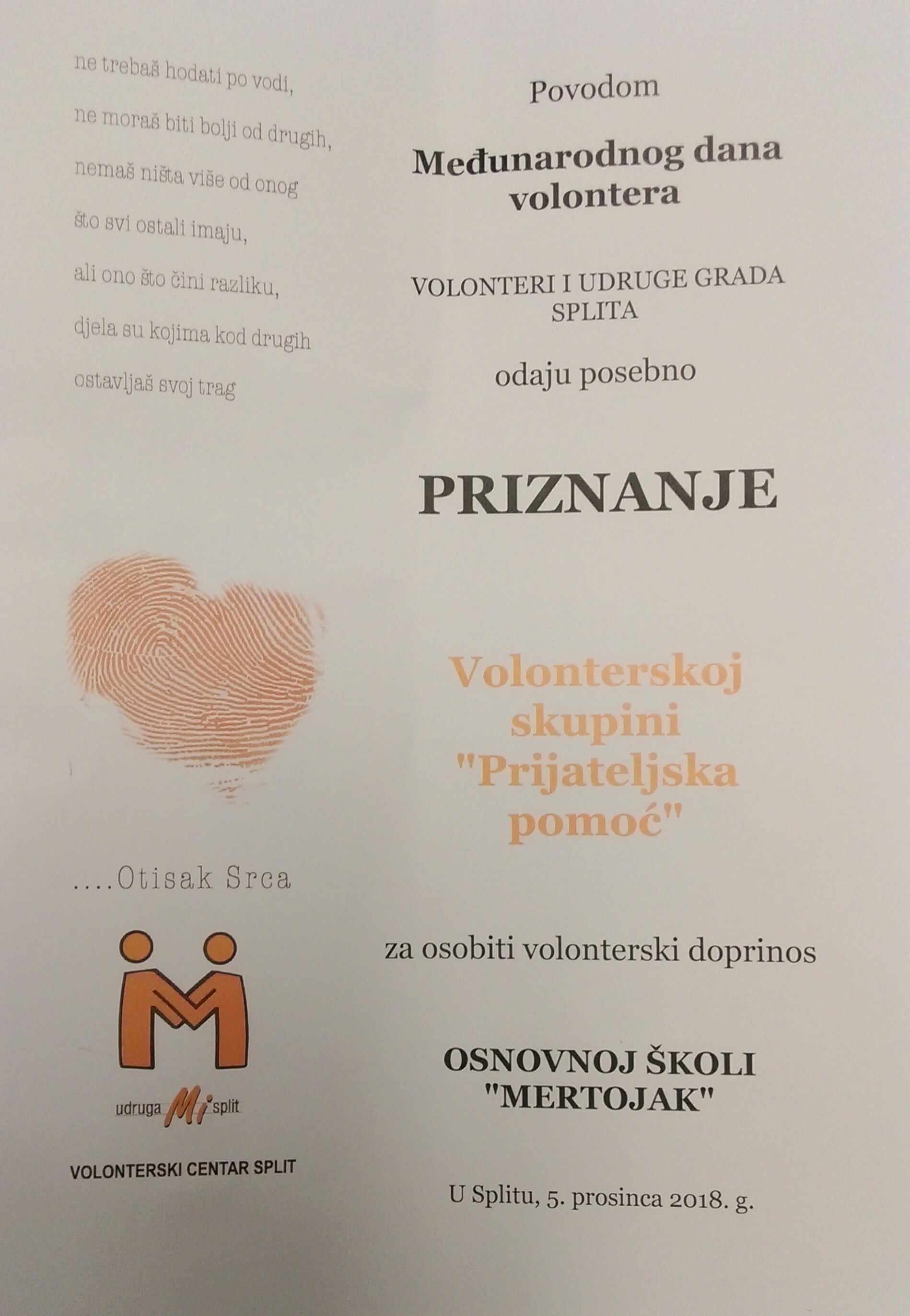 ne trebaš hodati po vodi,
ne moraš biti bolji od drugih,
nemaš ništa više od onog
što svi ostali imaju,
ali ono što čini razliku,
djela su kojima kod drugih
ostavljaš svoj trag

....Otisak Srca

udruga Mi split

VOLONTERSKI CENTAR SPLIT

Povodom

Međunarodnog dana volontera

VOLONTERI I UDRUGE GRADA SPLITA

odaju posebno

PRIZNANJE

Volonterskoj skupini "Prijateljska pomoć"

za osobiti volonterski doprinos

OSNOVNOJ ŠKOLI "MERTOJAK"

U Splitu, 5. prosinca 2018. g.